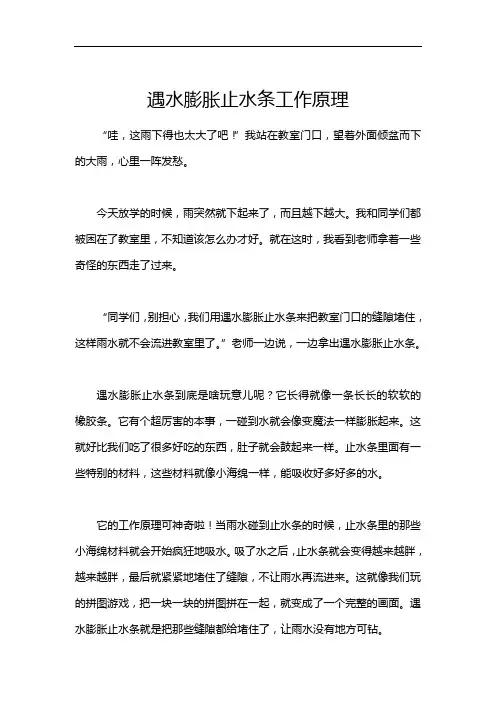 遇水膨胀止水条工作原理

“哇，这雨下得也太大了吧！”我站在教室门口，望着外面倾盆而下的大雨，心里一阵发愁。

今天放学的时候，雨突然就下起来了，而且越下越大。我和同学们都被困在了教室里，不知道该怎么办才好。就在这时，我看到老师拿着一些奇怪的东西走了过来。

“同学们，别担心，我们用遇水膨胀止水条来把教室门口的缝隙堵住，这样雨水就不会流进教室里了。”老师一边说，一边拿出遇水膨胀止水条。

遇水膨胀止水条到底是啥玩意儿呢？它长得就像一条长长的软软的橡胶条。它有个超厉害的本事，一碰到水就会像变魔法一样膨胀起来。这就好比我们吃了很多好吃的东西，肚子就会鼓起来一样。止水条里面有一些特别的材料，这些材料就像小海绵一样，能吸收好多好多的水。

它的工作原理可神奇啦！当雨水碰到止水条的时候，止水条里的那些小海绵材料就会开始疯狂地吸水。吸了水之后，止水条就会变得越来越胖，越来越胖，最后就紧紧地堵住了缝隙，不让雨水再流进来。这就像我们玩的拼图游戏，把一块一块的拼图拼在一起，就变成了一个完整的画面。遇水膨胀止水条就是把那些缝隙都给堵住了，让雨水没有地方可钻。